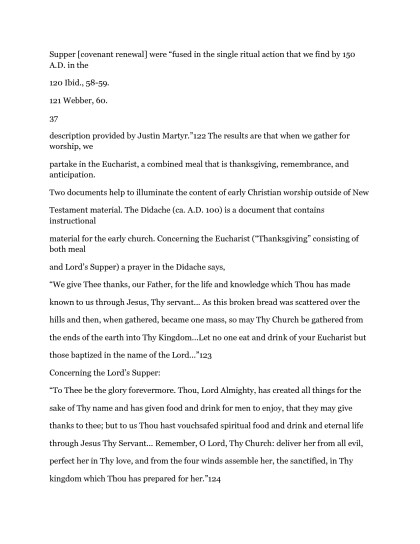 Supper [covenant renewal] were "fused in the single ritual action that we find by 150 A.D. in the

120 Ibid., 58-59.

121 Webber, 60.

37

description provided by Justin Martyr."122 The results are that when we gather for worship, we

partake in the Eucharist, a combined meal that is thanksgiving, remembrance, and anticipation.

Two documents help to illuminate the content of early Christian worship outside of New

Testament material. The Didache (ca. A.D. 100) is a document that contains instructional

material for the early church. Concerning the Eucharist ("Thanksgiving" consisting of both meal

and Lord's Supper) a prayer in the Didache says,

"We give Thee thanks, our Father, for the life and knowledge which Thou has made known to us through Jesus, Thy servant… As this broken bread was scattered over the hills and then, when gathered, became one mass, so may Thy Church be gathered from the ends of the earth into Thy Kingdom…Let no one eat and drink of your Eucharist but those baptized in the name of the Lord…"123

Concerning the Lord's Supper:

"To Thee be the glory forevermore. Thou, Lord Almighty, has created all things for the sake of Thy name and has given food and drink for men to enjoy, that they may give thanks to thee; but to us Thou hast vouchsafed spiritual food and drink and eternal life through Jesus Thy Servant… Remember, O Lord, Thy Church: deliver her from all evil, perfect her in Thy love, and from the four winds assemble her, the sanctified, in Thy kingdom which Thou has prepared for her."124